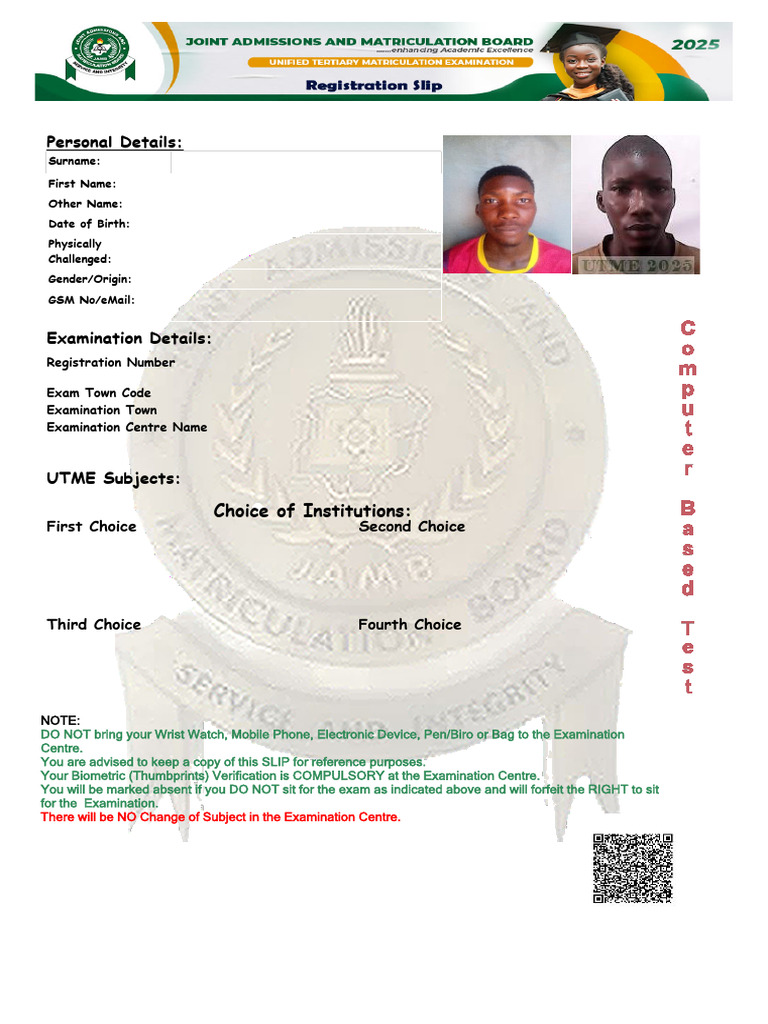 JOINT ADMISSIONS AND MATRICULATION BOARD
...enhancing Academic Excellence
2025
UNIFIED TERTIARY MATRICULATION EXAMINATION
Registration Slip

Personal Details:

Surname:
First Name:
Other Name:
Date of Birth:
Physically Challenged:
Gender/Origin:
GSM No/eMail:

UTME 2025

Examination Details:
Registration Number

Exam Town Code
Examination Town
Examination Centre Name

UTME Subjects:

Choice of Institutions:
First Choice
Second Choice

Third Choice
Fourth Choice

Computer Based Test

NOTE:
DO NOT bring your Wrist Watch, Mobile Phone, Electronic Device, Pen/Biro or Bag to the Examination Centre.
You are advised to keep a copy of this SLIP for reference purposes.
Your Biometric (Thumbprints) Verification is COMPULSORY at the Examination Centre.
You will be marked absent if you DO NOT sit for the exam as indicated above and will forfeit the RIGHT to sit for the Examination.
There will be NO Change of Subject in the Examination Centre.